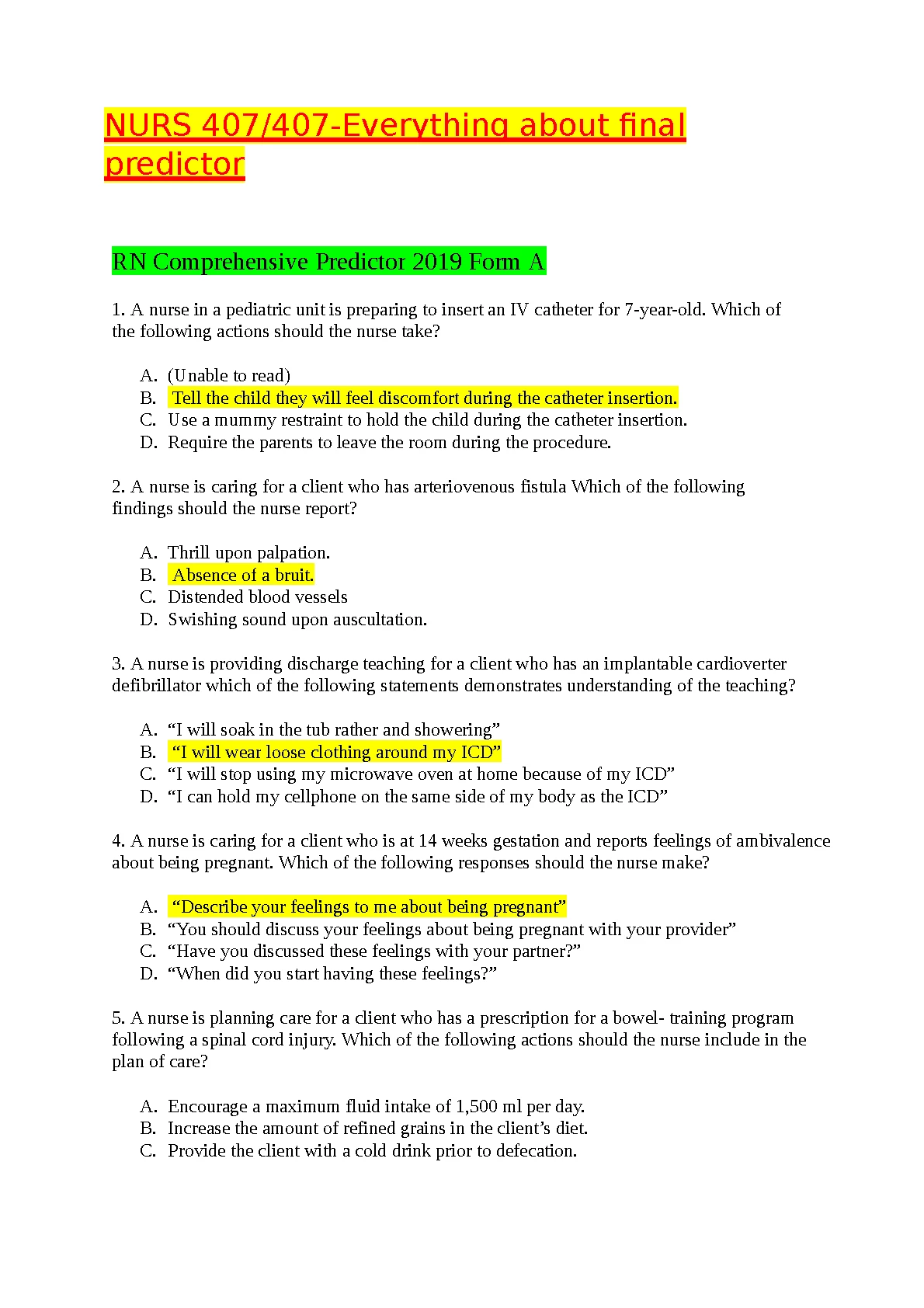 NURS 407/407-Everything about final predictor

RN Comprehensive Predictor 2019 Form A

1. A nurse in a pediatric unit is preparing to insert an IV catheter for 7-year-old. Which of the following actions should the nurse take?

A. (Unable to read)
B. Tell the child they will feel discomfort during the catheter insertion.
C. Use a mummy restraint to hold the child during the catheter insertion.
D. Require the parents to leave the room during the procedure.

2. A nurse is caring for a client who has arteriovenous fistula Which of the following findings should the nurse report?

A. Thrill upon palpation.
B. Absence of a bruit.
C. Distended blood vessels
D. Swishing sound upon auscultation.

3. A nurse is providing discharge teaching for a client who has an implantable cardioverter defibrillator which of the following statements demonstrates understanding of the teaching?

A. “I will soak in the tub rather and showering”
B. “I will wear loose clothing around my ICD”
C. “I will stop using my microwave oven at home because of my ICD”
D. “I can hold my cellphone on the same side of my body as the ICD”

4. A nurse is caring for a client who is at 14 weeks gestation and reports feelings of ambivalence about being pregnant. Which of the following responses should the nurse make?

A. “Describe your feelings to me about being pregnant”
B. “You should discuss your feelings about being pregnant with your provider”
C. “Have you discussed these feelings with your partner?”
D. “When did you start having these feelings?”

5. A nurse is planning care for a client who has a prescription for a bowel- training program following a spinal cord injury. Which of the following actions should the nurse include in the plan of care?

A. Encourage a maximum fluid intake of 1,500 ml per day.
B. Increase the amount of refined grains in the client’s diet.
C. Provide the client with a cold drink prior to defecation.